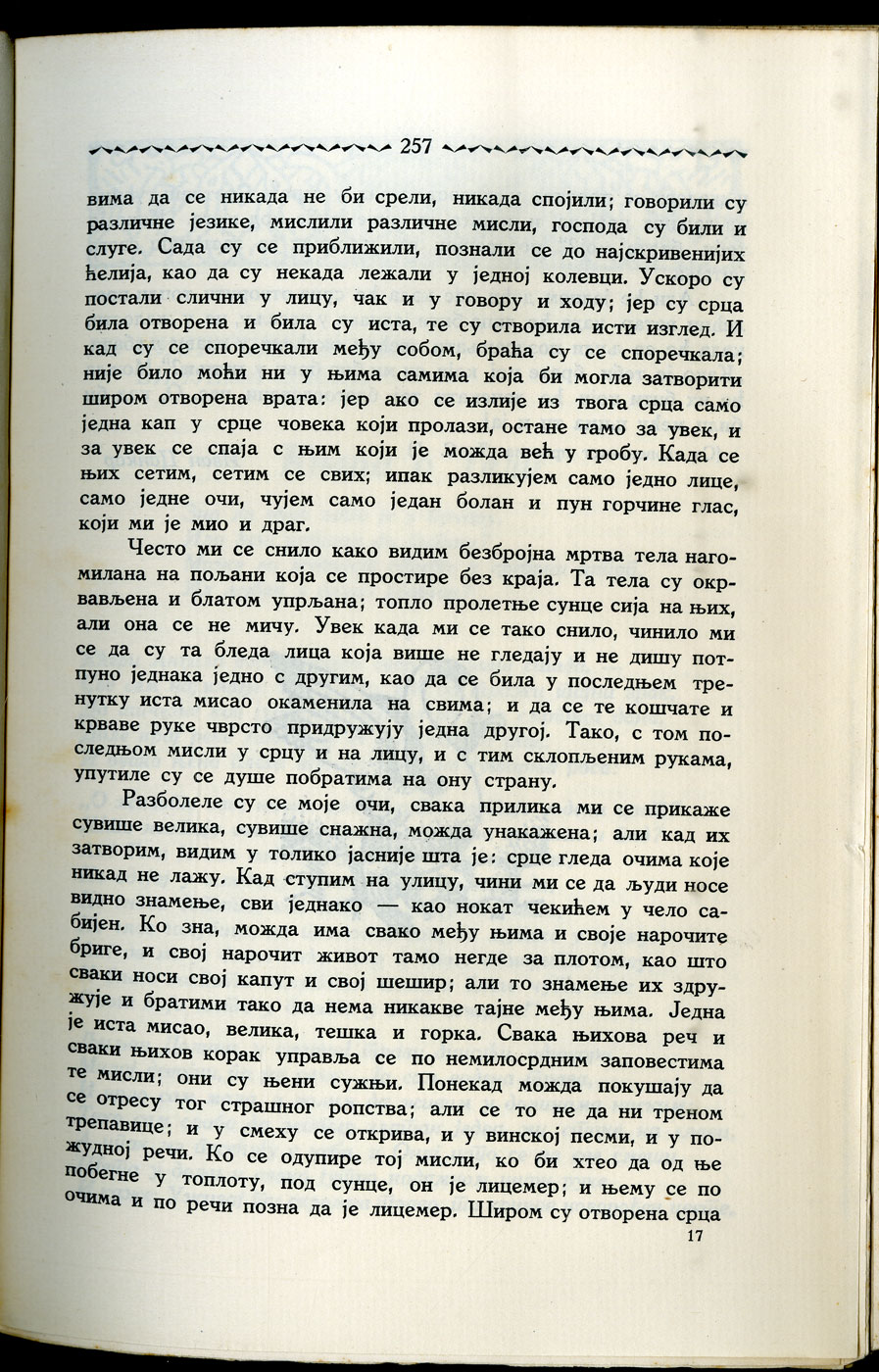 257

вима да се никада не би срели, никада спојили; говорили су различне језике, мислили различне мисли, господа су били и слуге. Сада су се приближили, познали се до најскривенијих ћелија, као да су некада лежали у једној колевци. Ускоро су постали слични у лицу, чак и у говору и ходу; јер су срца била отворена и била су иста, те су створила исти изглед. И кад су се споречкали међу собом, браћа су се споречкала; није било моћи ни у њима самима која би могла затворити широм отворена врата: јер ако се излије из твога срца само једна кап у срце човека који пролази, остане тамо за увек, и за увек се спаја с њим који је можда већ у гробу. Када се њих сетим, сетим се свих; ипак разликујем само једно лице, само једне очи, чујем само један болан и пун горчине глас, који ми је мио и драг.

Често ми се снило како видим безбројна мртва тела нагомилана на пољани која се простире без краја. Та тела су окрвављена и блатом упрљана; топло пролетње сунце сија на њих, али она се не мичу. Увек када ми се тако снило, чинило ми се да су та бледа лица која више не гледају и не дишу потпуно једнака једно с другим, као да се била у последњем тренутку иста мисао окаменила на свима; и да се те кошчате и крваве руке чврсто придружују једна другој. Тако, с том последњом мисли у срцу и на лицу, и с тим склопљеним рукама, упутиле су се душе побратима на ону страну.

Разболеле су се моје очи, свака прилика ми се прикаже сувише велика, сувише снажна, можда унакажена; али кад их затворим, видим у толико јасније шта је: срце гледа очима које никад не лажу. Кад ступим на улицу, чини ми се да људи носе видно знамење, сви једнако — као нокат чекићем у чело сабијен. Ко зна, можда има свако међу њима и своје нарочите бриге, и свој нарочит живот тамо негде за плотом, као што сваки носи свој капут и свој шешир; али то знамење их здружује и братими тако да нема никакве тајне међу њима. Једна је иста мисао, велика, тешка и горка. Свака њихова реч и сваки њихов корак управља се по немилосрдним заповестима те мисли; они су њени сужњи. Понекад можда покушају да се отресу тог страшног ропства; али се то не да ни треном трепавице; и у смеху се открива, и у винској песми, и у пожудној речи. Ко се одупире тој мисли, ко би хтео да од ње побегне у топлоту, под сунце, он је лицемер; и њему се по очима и по речи позна да је лицемер. Широм су отворена срца

17